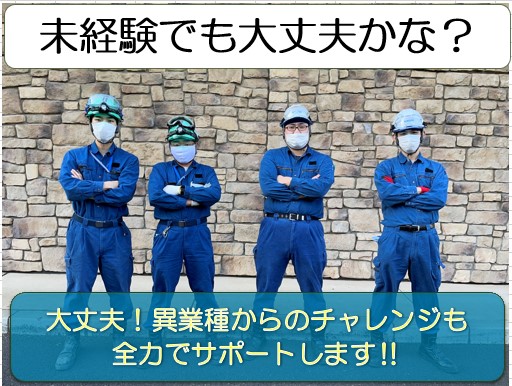 未経験でも大丈夫かな？

大丈夫！異業種からのチャレンジも全力でサポートします!!